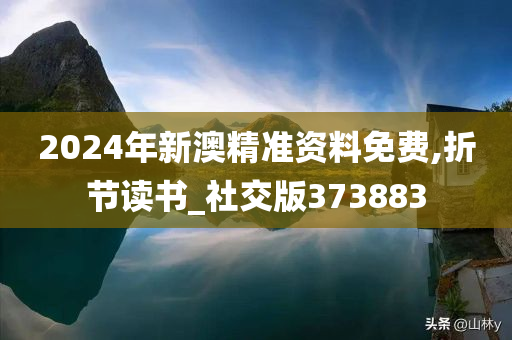 2024年新澳精准资料免费,折节读书_社交版373883

头条 @山林y